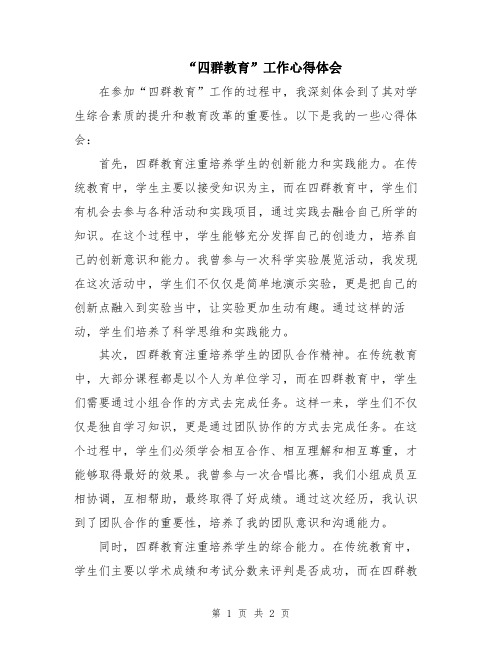 “四群教育”工作心得体会

在参加“四群教育”工作的过程中，我深刻体会到了其对学生综合素质的提升和教育改革的重要性。以下是我的一些心得体会：

首先，四群教育注重培养学生的创新能力和实践能力。在传统教育中，学生主要以接受知识为主，而在四群教育中，学生们有机会去参与各种活动和实践项目，通过实践去融合自己所学的知识。在这个过程中，学生能够充分发挥自己的创造力，培养自己的创新意识和能力。我曾参与一次科学实验展览活动，我发现在这次活动中，学生们不仅仅是简单地演示实验，更是把自己的创新点融入到实验当中，让实验更加生动有趣。通过这样的活动，学生们培养了科学思维和实践能力。

其次，四群教育注重培养学生的团队合作精神。在传统教育中，大部分课程都是以个人为单位学习，而在四群教育中，学生们需要通过小组合作的方式去完成任务。这样一来，学生们不仅仅是独自学习知识，更是通过团队协作的方式去完成任务。在这个过程中，学生们必须学会相互合作、相互理解和相互尊重，才能够取得最好的效果。我曾参与一次合唱比赛，我们小组成员互相协调，互相帮助，最终取得了好成绩。通过这次经历，我认识到了团队合作的重要性，培养了我的团队意识和沟通能力。

同时，四群教育注重培养学生的综合能力。在传统教育中，学生们主要以学术成绩和考试分数来评判是否成功，而在四群教

第 1 页 共 2 页